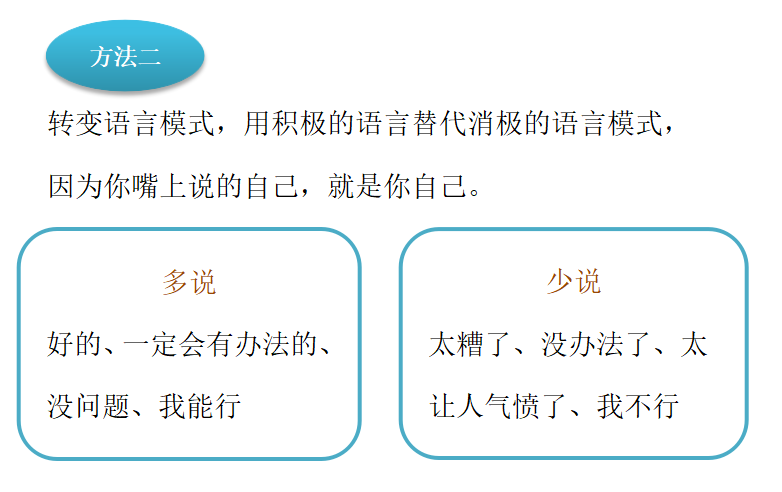 方法二

转变语言模式，用积极的语言替代消极的语言模式，因为你嘴上说的自己，就是你自己。

多说

好的、一定会有办法的、没问题、我能行

少说

太糟了、没办法了、太让人气愤了、我不行